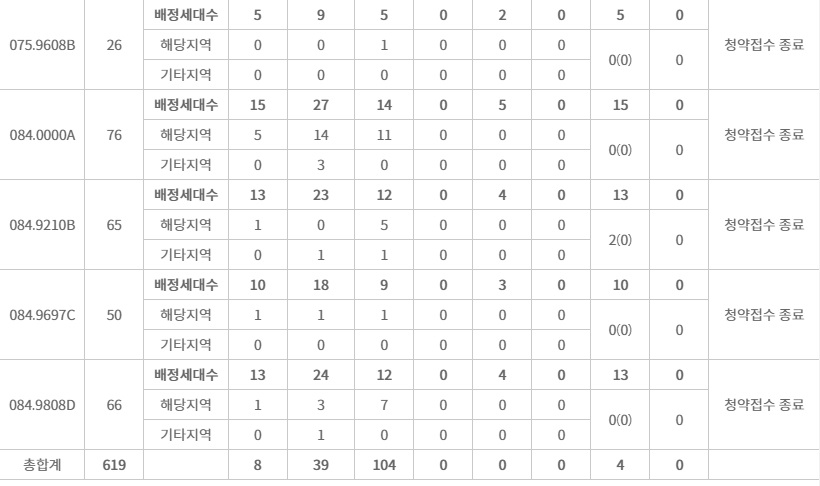 | 075.9608B | 26 | 배정세대수 | 5 | 9 | 5 | 0 | 2 | 0 | 5 | 0 | 청약접수 종료 |
|---|---|---|---|---|---|---|---|---|---|---|---|
| | | 해당지역 | 0 | 0 | 1 | 0 | 0 | 0 | 0(0) | 0 | |
| | | 기타지역 | 0 | 0 | 0 | 0 | 0 | 0 | | | |
| 084.0000A | 76 | 배정세대수 | 15 | 27 | 14 | 0 | 5 | 0 | 15 | 0 | 청약접수 종료 |
| | | 해당지역 | 5 | 14 | 11 | 0 | 0 | 0 | 0(0) | 0 | |
| | | 기타지역 | 0 | 3 | 0 | 0 | 0 | 0 | | | |
| 084.9210B | 65 | 배정세대수 | 13 | 23 | 12 | 0 | 4 | 0 | 13 | 0 | 청약접수 종료 |
| | | 해당지역 | 1 | 0 | 5 | 0 | 0 | 0 | 2(0) | 0 | |
| | | 기타지역 | 0 | 1 | 1 | 0 | 0 | 0 | | | |
| 084.9697C | 50 | 배정세대수 | 10 | 18 | 9 | 0 | 3 | 0 | 10 | 0 | 청약접수 종료 |
| | | 해당지역 | 1 | 1 | 1 | 0 | 0 | 0 | 0(0) | 0 | |
| | | 기타지역 | 0 | 0 | 0 | 0 | 0 | 0 | | | |
| 084.9808D | 66 | 배정세대수 | 13 | 24 | 12 | 0 | 4 | 0 | 13 | 0 | 청약접수 종료 |
| | | 해당지역 | 1 | 3 | 7 | 0 | 0 | 0 | 0(0) | 0 | |
| | | 기타지역 | 0 | 1 | 0 | 0 | 0 | 0 | | | |
| 총합계 | 619 | | 8 | 39 | 104 | 0 | 0 | 0 | 4 | 0 | |